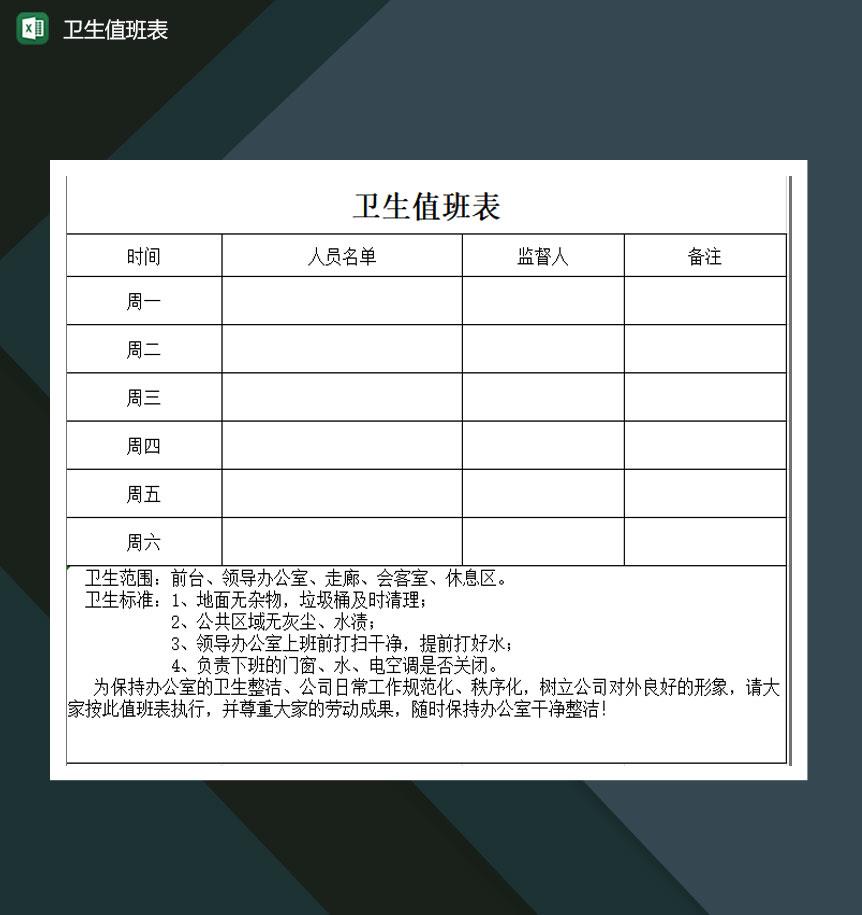 卫生值班表

卫生值班表

| 时间 | 人员名单 | 监督人 | 备注 |
|---|---|---|---|
| 周一 | | | |
| 周二 | | | |
| 周三 | | | |
| 周四 | | | |
| 周五 | | | |
| 周六 | | | |

卫生范围：前台、领导办公室、走廊、会客室、休息区。
卫生标准：1、地面无杂物，垃圾桶及时清理；
2、公共区域无灰尘、水渍；
3、领导办公室上班前打扫干净，提前打好水；
4、负责下班的门窗、水、电空调是否关闭。
为保持办公室的卫生整洁、公司日常工作规范化、秩序化，树立公司对外良好的形象，请大家按此值班表执行，并尊重大家的劳动成果，随时保持办公室干净整洁！